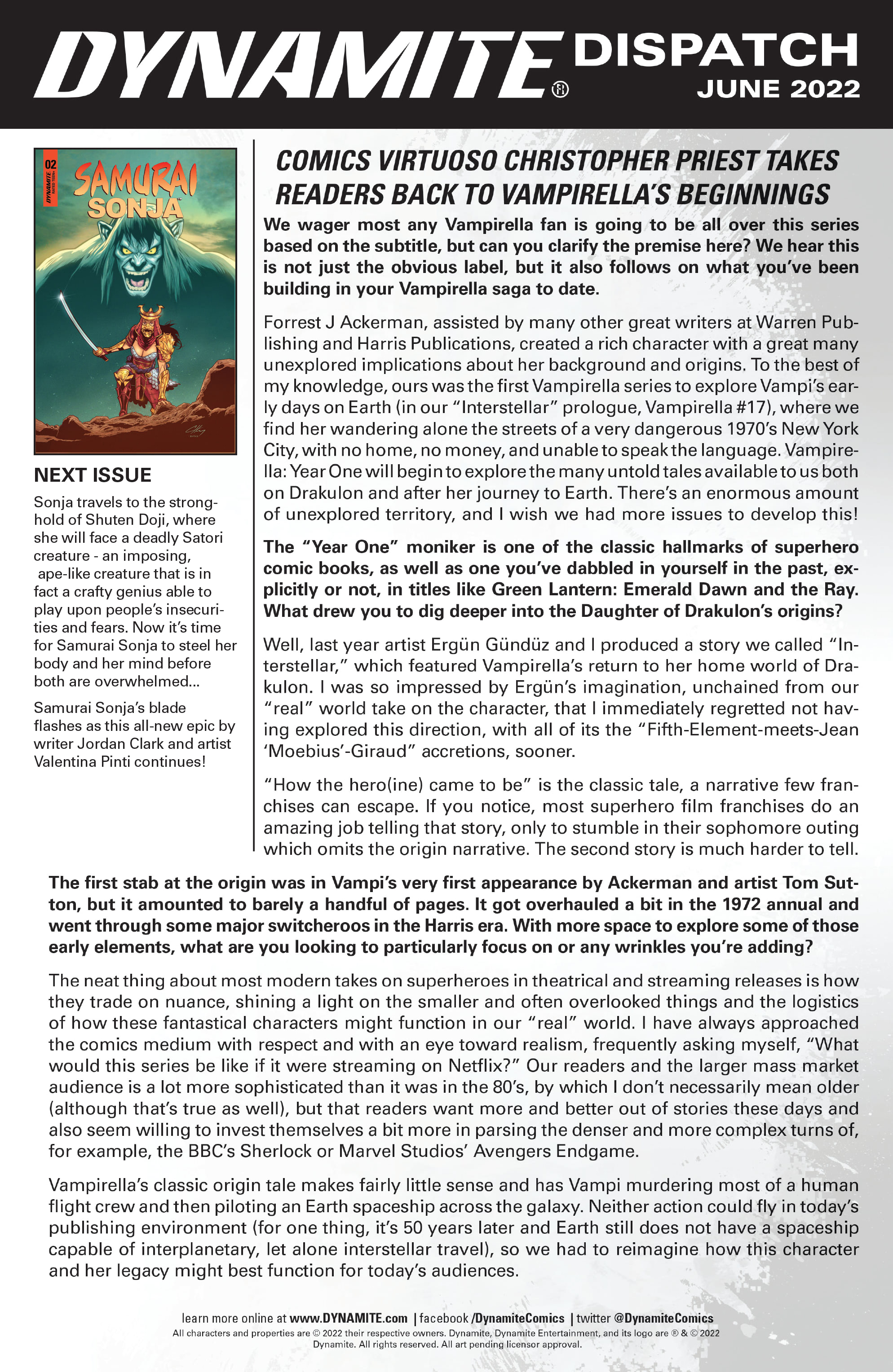 DYNAMITE® DISPATCH JUNE 2022

02 DYNAMITE SAMURAI SONJA

NEXT ISSUE

Sonja travels to the stronghold of Shuten Doji, where she will face a deadly Satori creature - an imposing, ape-like creature that is in fact a crafty genius able to play upon people's insecurities and fears. Now it's time for Samurai Sonja to steel her body and her mind before both are overwhelmed...

Samurai Sonja's blade flashes as this all-new epic by writer Jordan Clark and artist Valentina Pinti continues!

COMICS VIRTUOSO CHRISTOPHER PRIEST TAKES READERS BACK TO VAMPIRELLA'S BEGINNINGS

We wager most any Vampirella fan is going to be all over this series based on the subtitle, but can you clarify the premise here? We hear this is not just the obvious label, but it also follows on what you've been building in your Vampirella saga to date.

Forrest J Ackerman, assisted by many other great writers at Warren Publishing and Harris Publications, created a rich character with a great many unexplored implications about her background and origins. To the best of my knowledge, ours was the first Vampirella series to explore Vampi's early days on Earth (in our "Interstellar" prologue, Vampirella #17), where we find her wandering alone the streets of a very dangerous 1970's New York City, with no home, no money, and unable to speak the language. Vampirella: Year One will begin to explore the many untold tales available to us both on Drakulon and after her journey to Earth. There's an enormous amount of unexplored territory, and I wish we had more issues to develop this!

The "Year One" moniker is one of the classic hallmarks of superhero comic books, as well as one you've dabbled in yourself in the past, explicitly or not, in titles like Green Lantern: Emerald Dawn and the Ray. What drew you to dig deeper into the Daughter of Drakulon's origins?

Well, last year artist Ergün Gündüz and I produced a story we called "Interstellar," which featured Vampirella's return to her home world of Drakulon. I was so impressed by Ergün's imagination, unchained from our "real" world take on the character, that I immediately regretted not having explored this direction, with all of its the "Fifth-Element-meets-Jean 'Moebius'-Giraud" accretions, sooner.

"How the hero(ine) came to be" is the classic tale, a narrative few franchises can escape. If you notice, most superhero film franchises do an amazing job telling that story, only to stumble in their sophomore outing which omits the origin narrative. The second story is much harder to tell.

The first stab at the origin was in Vampi's very first appearance by Ackerman and artist Tom Sutton, but it amounted to barely a handful of pages. It got overhauled a bit in the 1972 annual and went through some major switcheroos in the Harris era. With more space to explore some of those early elements, what are you looking to particularly focus on or any wrinkles you're adding?

The neat thing about most modern takes on superheroes in theatrical and streaming releases is how they trade on nuance, shining a light on the smaller and often overlooked things and the logistics of how these fantastical characters might function in our "real" world. I have always approached the comics medium with respect and with an eye toward realism, frequently asking myself, "What would this series be like if it were streaming on Netflix?" Our readers and the larger mass market audience is a lot more sophisticated than it was in the 80's, by which I don't necessarily mean older (although that's true as well), but that readers want more and better out of stories these days and also seem willing to invest themselves a bit more in parsing the denser and more complex turns of, for example, the BBC's Sherlock or Marvel Studios' Avengers Endgame.

Vampirella's classic origin tale makes fairly little sense and has Vampi murdering most of a human flight crew and then piloting an Earth spaceship across the galaxy. Neither action could fly in today's publishing environment (for one thing, it's 50 years later and Earth still does not have a spaceship capable of interplanetary, let alone interstellar travel), so we had to reimagine how this character and her legacy might best function for today's audiences.

learn more online at www.DYNAMITE.com | facebook /DynamiteComics | twitter @DynamiteComics
All characters and properties are © 2022 their respective owners. Dynamite, Dynamite Entertainment, and its logo are ® & © 2022 Dynamite. All rights reserved. All art pending licensor approval.